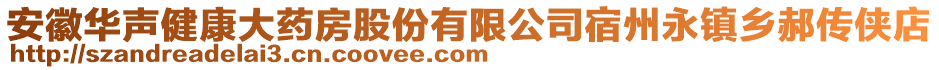 安徽华声健康大药房股份有限公司宿州永镇乡郝传侠店
http://szandreadelai3.cn.coovee.com